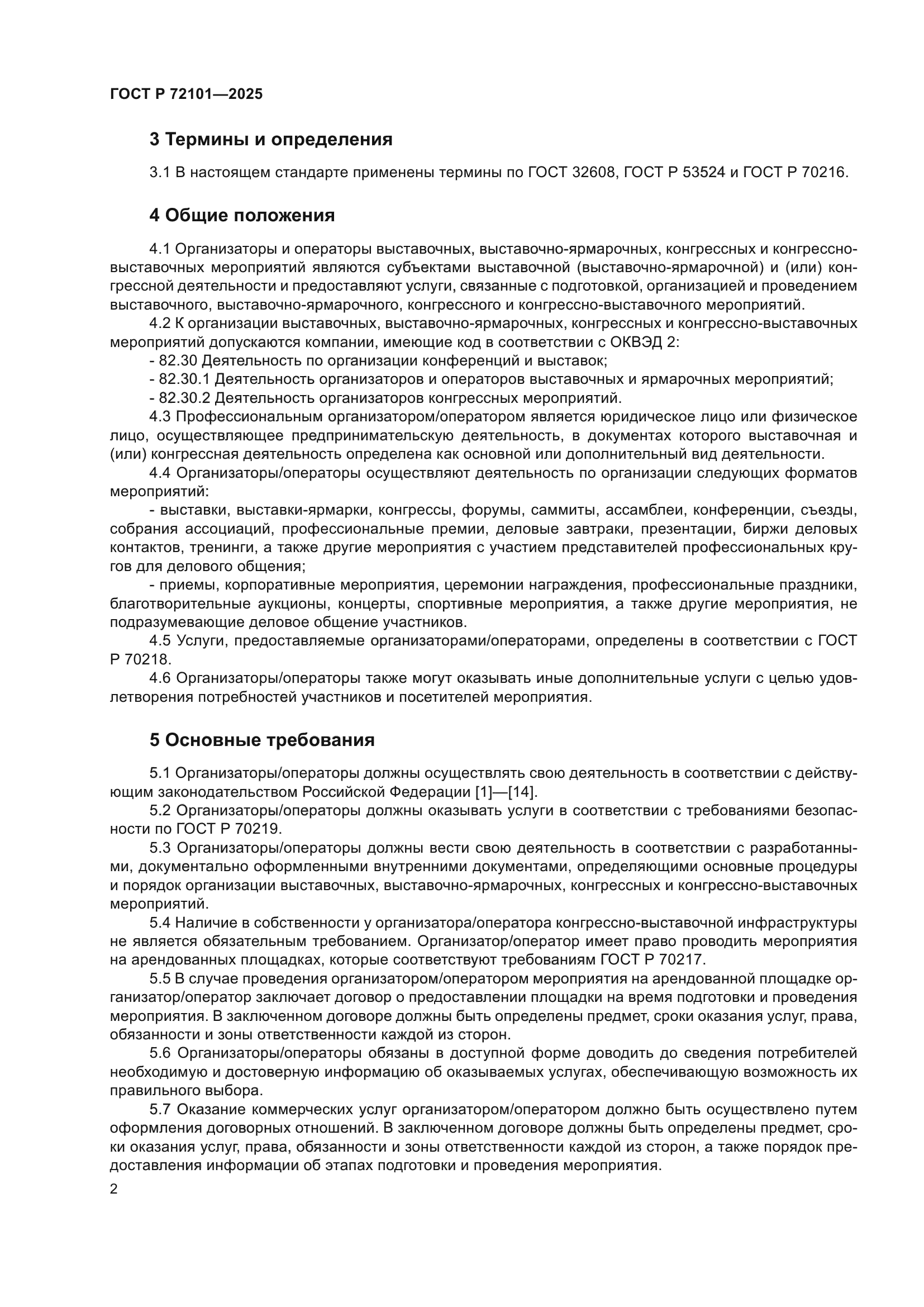 ГОСТ Р 72101—2025

3 Термины и определения

3.1 В настоящем стандарте применены термины по ГОСТ 32608, ГОСТ Р 53524 и ГОСТ Р 70216.

4 Общие положения

4.1 Организаторы и операторы выставочных, выставочно-ярмарочных, конгрессных и конгрессно-выставочных мероприятий являются субъектами выставочной (выставочно-ярмарочной) и (или) конгрессной деятельности и предоставляют услуги, связанные с подготовкой, организацией и проведением выставочного, выставочно-ярмарочного, конгрессного и конгрессно-выставочного мероприятий.

4.2 К организации выставочных, выставочно-ярмарочных, конгрессных и конгрессно-выставочных мероприятий допускаются компании, имеющие код в соответствии с ОКВЭД 2:

- 82.30 Деятельность по организации конференций и выставок;

- 82.30.1 Деятельность организаторов и операторов выставочных и ярмарочных мероприятий;

- 82.30.2 Деятельность организаторов конгрессных мероприятий.

4.3 Профессиональным организатором/оператором является юридическое лицо или физическое лицо, осуществляющее предпринимательскую деятельность, в документах которого выставочная и (или) конгрессная деятельность определена как основной или дополнительный вид деятельности.

4.4 Организаторы/операторы осуществляют деятельность по организации следующих форматов мероприятий:

- выставки, выставки-ярмарки, конгрессы, форумы, саммиты, ассамблеи, конференции, съезды, собрания ассоциаций, профессиональные премии, деловые завтраки, презентации, биржи деловых контактов, тренинги, а также другие мероприятия с участием представителей профессиональных кругов для делового общения;

- приемы, корпоративные мероприятия, церемонии награждения, профессиональные праздники, благотворительные аукционы, концерты, спортивные мероприятия, а также другие мероприятия, не подразумевающие деловое общение участников.

4.5 Услуги, предоставляемые организаторами/операторами, определены в соответствии с ГОСТ Р 70218.

4.6 Организаторы/операторы также могут оказывать иные дополнительные услуги с целью удовлетворения потребностей участников и посетителей мероприятия.

5 Основные требования

5.1 Организаторы/операторы должны осуществлять свою деятельность в соответствии с действующим законодательством Российской Федерации [1]—[14].

5.2 Организаторы/операторы должны оказывать услуги в соответствии с требованиями безопасности по ГОСТ Р 70219.

5.3 Организаторы/операторы должны вести свою деятельность в соответствии с разработанными, документально оформленными внутренними документами, определяющими основные процедуры и порядок организации выставочных, выставочно-ярмарочных, конгрессных и конгрессно-выставочных мероприятий.

5.4 Наличие в собственности у организатора/оператора конгрессно-выставочной инфраструктуры не является обязательным требованием. Организатор/оператор имеет право проводить мероприятия на арендованных площадках, которые соответствуют требованиям ГОСТ Р 70217.

5.5 В случае проведения организатором/оператором мероприятия на арендованной площадке организатор/оператор заключает договор о предоставлении площадки на время подготовки и проведения мероприятия. В заключенном договоре должны быть определены предмет, сроки оказания услуг, права, обязанности и зоны ответственности каждой из сторон.

5.6 Организаторы/операторы обязаны в доступной форме доводить до сведения потребителей необходимую и достоверную информацию об оказываемых услугах, обеспечивающую возможность их правильного выбора.

5.7 Оказание коммерческих услуг организатором/оператором должно быть осуществлено путем оформления договорных отношений. В заключенном договоре должны быть определены предмет, сроки оказания услуг, права, обязанности и зоны ответственности каждой из сторон, а также порядок предоставления информации об этапах подготовки и проведения мероприятия.

2